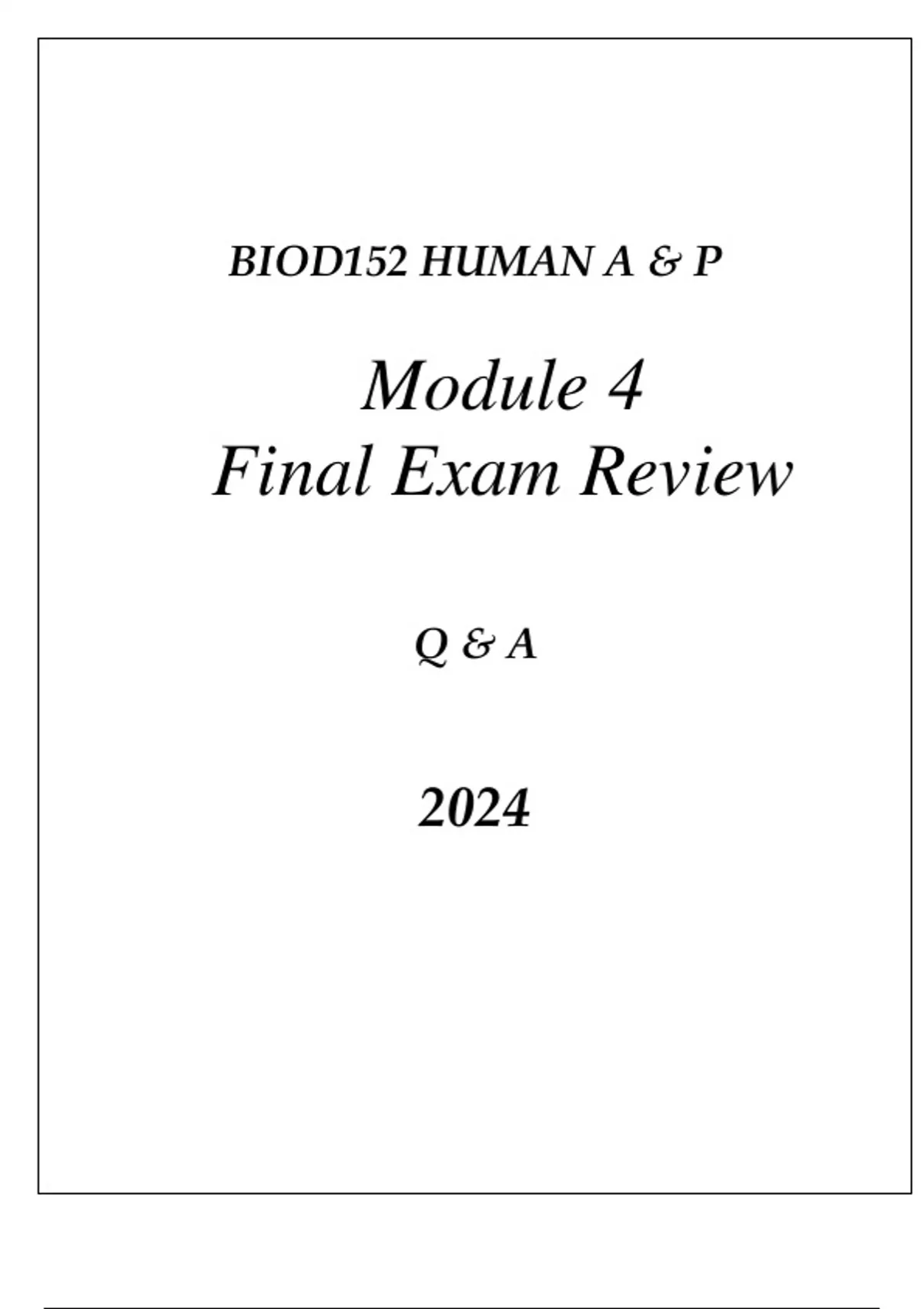 BIOD152 HUMAN A & P

Module 4
Final Exam Review

Q & A

2024